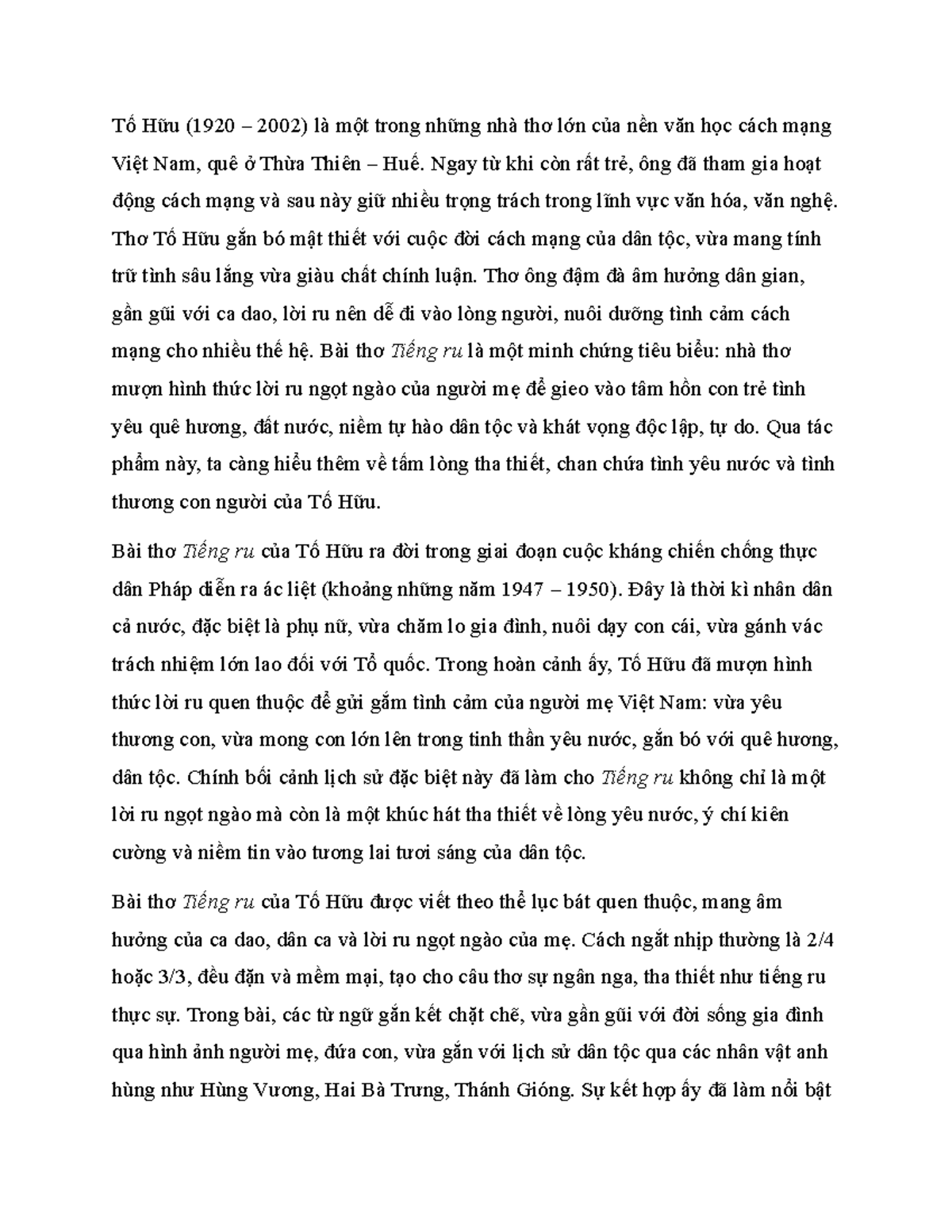 Tố Hữu (1920 – 2002) là một trong những nhà thơ lớn của nền văn học cách mạng Việt Nam, quê ở Thừa Thiên – Huế. Ngay từ khi còn rất trẻ, ông đã tham gia hoạt động cách mạng và sau này giữ nhiều trọng trách trong lĩnh vực văn hóa, văn nghệ. Thơ Tố Hữu gắn bó mật thiết với cuộc đời cách mạng của dân tộc, vừa mang tính trữ tình sâu lắng vừa giàu chất chính luận. Thơ ông đậm đà âm hưởng dân gian, gần gũi với ca dao, lời ru nên dễ đi vào lòng người, nuôi dưỡng tình cảm cách mạng cho nhiều thế hệ. Bài thơ Tiếng ru là một minh chứng tiêu biểu: nhà thơ mượn hình thức lời ru ngọt ngào của người mẹ để gieo vào tâm hồn con trẻ tình yêu quê hương, đất nước, niềm tự hào dân tộc và khát vọng độc lập, tự do. Qua tác phẩm này, ta càng hiểu thêm về tấm lòng tha thiết, chan chứa tình yêu nước và tình thương con người của Tố Hữu.

Bài thơ Tiếng ru của Tố Hữu ra đời trong giai đoạn cuộc kháng chiến chống thực dân Pháp diễn ra ác liệt (khoảng những năm 1947 – 1950). Đây là thời kì nhân dân cả nước, đặc biệt là phụ nữ, vừa chăm lo gia đình, nuôi dạy con cái, vừa gánh vác trách nhiệm lớn lao đối với Tổ quốc. Trong hoàn cảnh ấy, Tố Hữu đã mượn hình thức lời ru quen thuộc để gửi gắm tình cảm của người mẹ Việt Nam: vừa yêu thương con, vừa mong con lớn lên trong tinh thần yêu nước, gắn bó với quê hương, dân tộc. Chính bối cảnh lịch sử đặc biệt này đã làm cho Tiếng ru không chỉ là một lời ru ngọt ngào mà còn là một khúc hát tha thiết về lòng yêu nước, ý chí kiên cường và niềm tin vào tương lai tươi sáng của dân tộc.

Bài thơ Tiếng ru của Tố Hữu được viết theo thể lục bát quen thuộc, mang âm hưởng của ca dao, dân ca và lời ru ngọt ngào của mẹ. Cách ngắt nhịp thường là 2/4 hoặc 3/3, đều đặn và mềm mại, tạo cho câu thơ sự ngân nga, tha thiết như tiếng ru thực sự. Trong bài, các từ ngữ gắn kết chặt chẽ, vừa gần gũi với đời sống gia đình qua hình ảnh người mẹ, đứa con, vừa gắn với lịch sử dân tộc qua các nhân vật anh hùng như Hùng Vương, Hai Bà Trưng, Thánh Gióng. Sự kết hợp ấy đã làm nổi bật